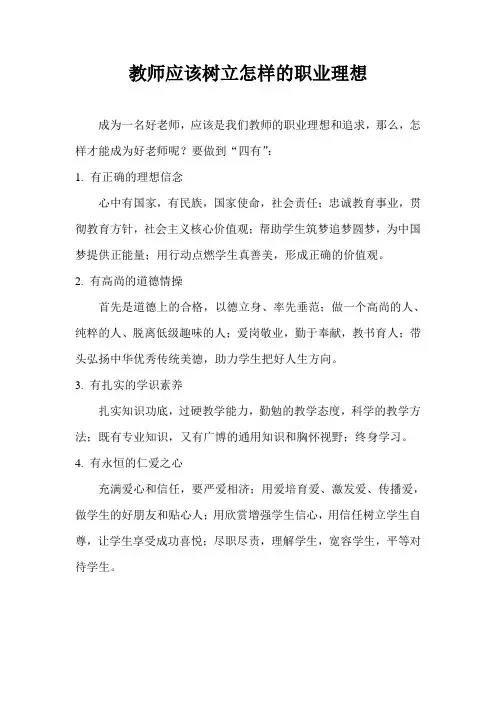 教师应该树立怎样的职业理想

成为一名好老师，应该是我们教师的职业理想和追求，那么，怎样才能成为好老师呢？要做到“四有”：

1. 有正确的理想信念

心中有国家，有民族，国家使命，社会责任；忠诚教育事业，贯彻教育方针，社会主义核心价值观；帮助学生筑梦追梦圆梦，为中国梦提供正能量；用行动点燃学生真善美，形成正确的价值观。

2. 有高尚的道德情操

首先是道德上的合格，以德立身、率先垂范；做一个高尚的人、纯粹的人、脱离低级趣味的人；爱岗敬业，勤于奉献，教书育人；带头弘扬中华优秀传统美德，助力学生把好人生方向。

3. 有扎实的学识素养

扎实知识功底，过硬教学能力，勤勉的教学态度，科学的教学方法；既有专业知识，又有广博的通用知识和胸怀视野；终身学习。

4. 有永恒的仁爱之心

充满爱心和信任，要严爱相济；用爱培育爱、激发爱、传播爱，做学生的好朋友和贴心人；用欣赏增强学生信心，用信任树立学生自尊，让学生享受成功喜悦；尽职尽责，理解学生，宽容学生，平等对待学生。